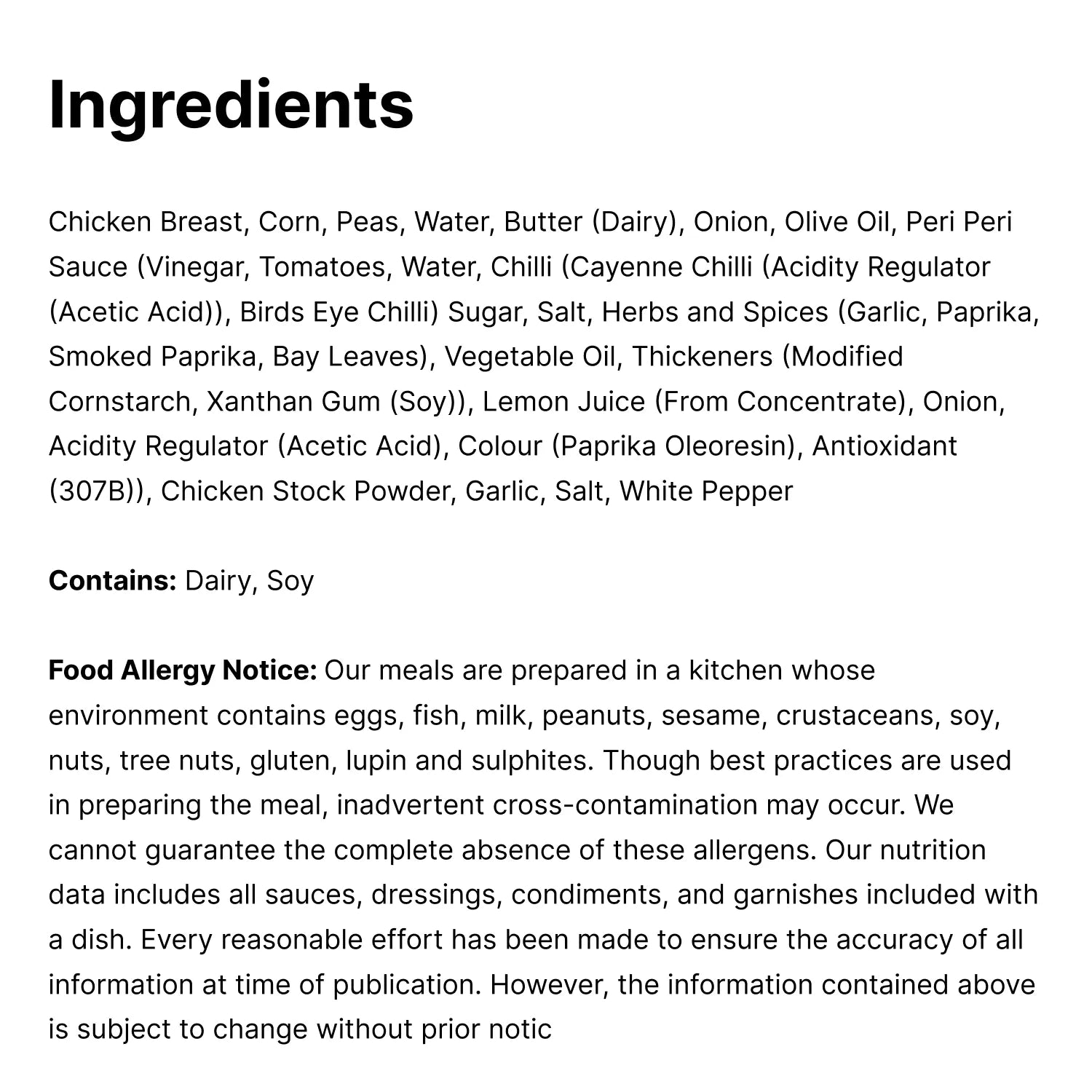 Ingredients

Chicken Breast, Corn, Peas, Water, Butter (Dairy), Onion, Olive Oil, Peri Peri Sauce (Vinegar, Tomatoes, Water, Chilli (Cayenne Chilli (Acidity Regulator (Acetic Acid)), Birds Eye Chilli) Sugar, Salt, Herbs and Spices (Garlic, Paprika, Smoked Paprika, Bay Leaves), Vegetable Oil, Thickeners (Modified Cornstarch, Xanthan Gum (Soy)), Lemon Juice (From Concentrate), Onion, Acidity Regulator (Acetic Acid), Colour (Paprika Oleoresin), Antioxidant (307B)), Chicken Stock Powder, Garlic, Salt, White Pepper

Contains: Dairy, Soy

Food Allergy Notice: Our meals are prepared in a kitchen whose environment contains eggs, fish, milk, peanuts, sesame, crustaceans, soy, nuts, tree nuts, gluten, lupin and sulphites. Though best practices are used in preparing the meal, inadvertent cross-contamination may occur. We cannot guarantee the complete absence of these allergens. Our nutrition data includes all sauces, dressings, condiments, and garnishes included with a dish. Every reasonable effort has been made to ensure the accuracy of all information at time of publication. However, the information contained above is subject to change without prior notic